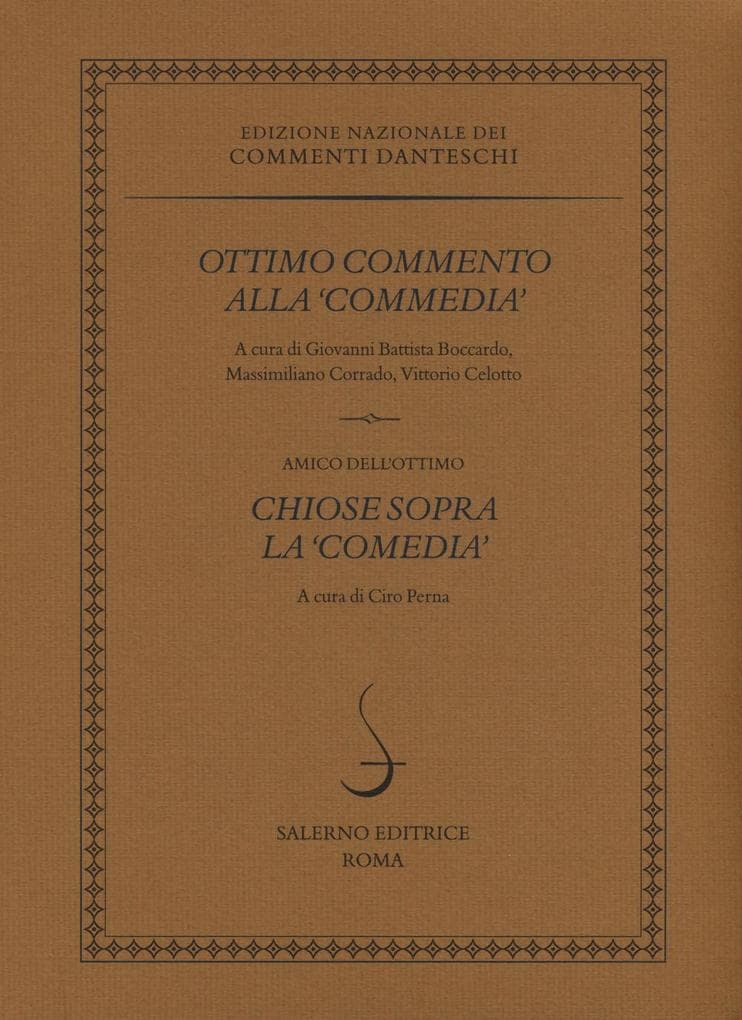 EDIZIONE NAZIONALE DEI
COMMENTI DANTESCHI

OTTIMO COMMENTO
ALLA 'COMMEDIA'

A cura di Giovanni Battista Boccardo, Massimiliano Corrado, Vittorio Celotto

AMICO DELL'OTTIMO

CHIOSE SOPRA
LA 'COMEDIA'

A cura di Ciro Perna

SALERNO EDITRICE
ROMA